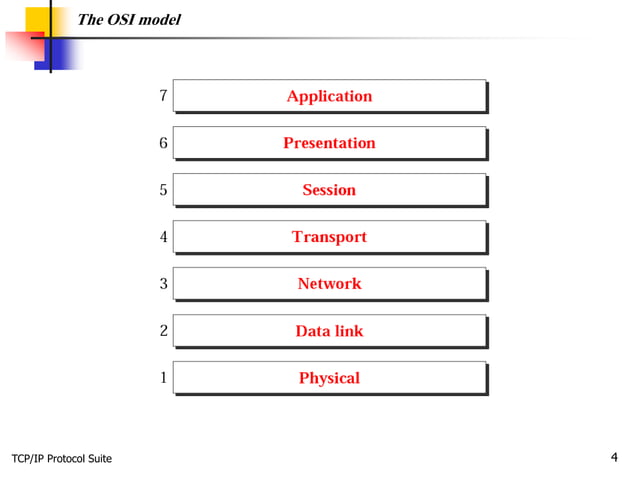 The OSI model

7 Application

6 Presentation

5 Session

4 Transport

3 Network

2 Data link

1 Physical

TCP/IP Protocol Suite

4